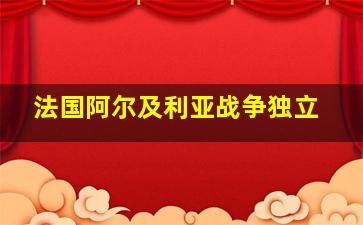 法国阿尔及利亚战争独立